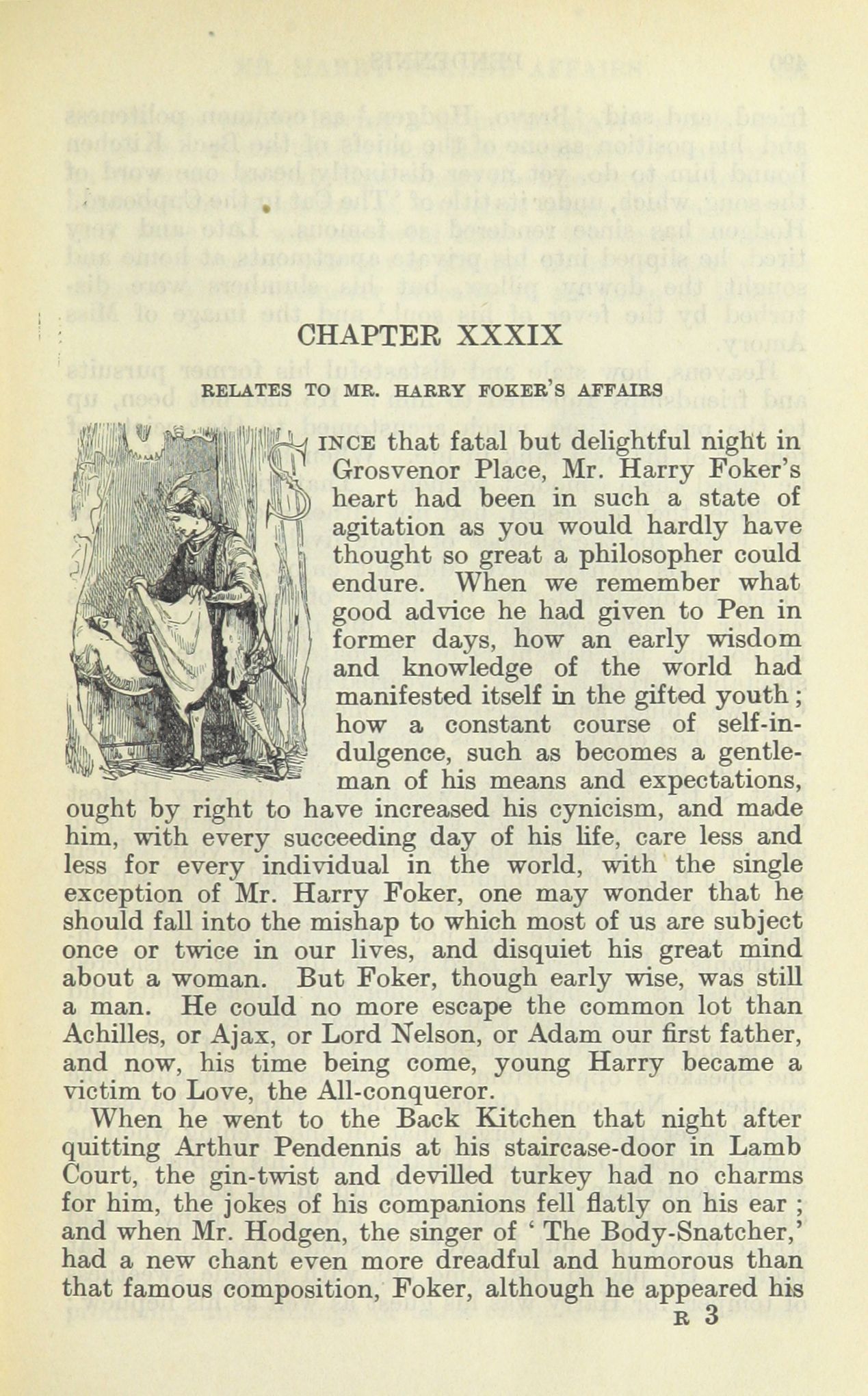 CHAPTER XXXIX

RELATES TO MR. HARRY FOKER'S AFFAIRS

SINCE that fatal but delightful night in Grosvenor Place, Mr. Harry Foker's heart had been in such a state of agitation as you would hardly have thought so great a philosopher could endure. When we remember what good advice he had given to Pen in former days, how an early wisdom and knowledge of the world had manifested itself in the gifted youth; how a constant course of self-indulgence, such as becomes a gentleman of his means and expectations, ought by right to have increased his cynicism, and made him, with every succeeding day of his life, care less and less for every individual in the world, with the single exception of Mr. Harry Foker, one may wonder that he should fall into the mishap to which most of us are subject once or twice in our lives, and disquiet his great mind about a woman. But Foker, though early wise, was still a man. He could no more escape the common lot than Achilles, or Ajax, or Lord Nelson, or Adam our first father, and now, his time being come, young Harry became a victim to Love, the All-conqueror.

When he went to the Back Kitchen that night after quitting Arthur Pendennis at his staircase-door in Lamb Court, the gin-twist and devilled turkey had no charms for him, the jokes of his companions fell flatly on his ear; and when Mr. Hodgen, the singer of 'The Body-Snatcher,' had a new chant even more dreadful and humorous than that famous composition, Foker, although he appeared his

R 3